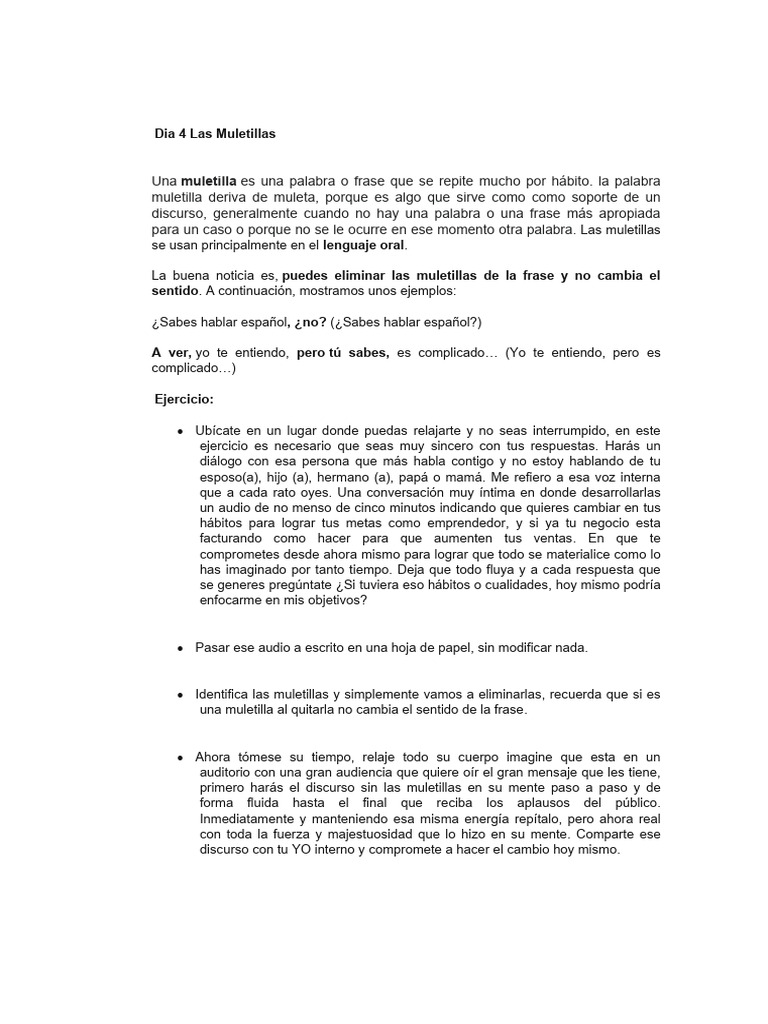 Dia 4 Las Muletillas

Una muletilla es una palabra o frase que se repite mucho por hábito. la palabra muletilla deriva de muleta, porque es algo que sirve como como soporte de un discurso, generalmente cuando no hay una palabra o una frase más apropiada para un caso o porque no se le ocurre en ese momento otra palabra. Las muletillas se usan principalmente en el lenguaje oral.

La buena noticia es, puedes eliminar las muletillas de la frase y no cambia el sentido. A continuación, mostramos unos ejemplos:

¿Sabes hablar español, ¿no? (¿Sabes hablar español?)

A ver, yo te entiendo, pero tú sabes, es complicado… (Yo te entiendo, pero es complicado…)

Ejercicio:

• Ubícate en un lugar donde puedas relajarte y no seas interrumpido, en este ejercicio es necesario que seas muy sincero con tus respuestas. Harás un diálogo con esa persona que más habla contigo y no estoy hablando de tu esposo(a), hijo (a), hermano (a), papá o mamá. Me refiero a esa voz interna que a cada rato oyes. Una conversación muy íntima en donde desarrollarlas un audio de no menso de cinco minutos indicando que quieres cambiar en tus hábitos para lograr tus metas como emprendedor, y si ya tu negocio esta facturando como hacer para que aumenten tus ventas. En que te comprometes desde ahora mismo para lograr que todo se materialice como lo has imaginado por tanto tiempo. Deja que todo fluya y a cada respuesta que se generes pregúntate ¿Si tuviera eso hábitos o cualidades, hoy mismo podría enfocarme en mis objetivos?

• Pasar ese audio a escrito en una hoja de papel, sin modificar nada.

• Identifica las muletillas y simplemente vamos a eliminarlas, recuerda que si es una muletilla al quitarla no cambia el sentido de la frase.

• Ahora tómese su tiempo, relaje todo su cuerpo imagine que esta en un auditorio con una gran audiencia que quiere oír el gran mensaje que les tiene, primero harás el discurso sin las muletillas en su mente paso a paso y de forma fluida hasta el final que reciba los aplausos del público. Inmediatamente y manteniendo esa misma energía repítalo, pero ahora real con toda la fuerza y majestuosidad que lo hizo en su mente. Comparte ese discurso con tu YO interno y compromete a hacer el cambio hoy mismo.